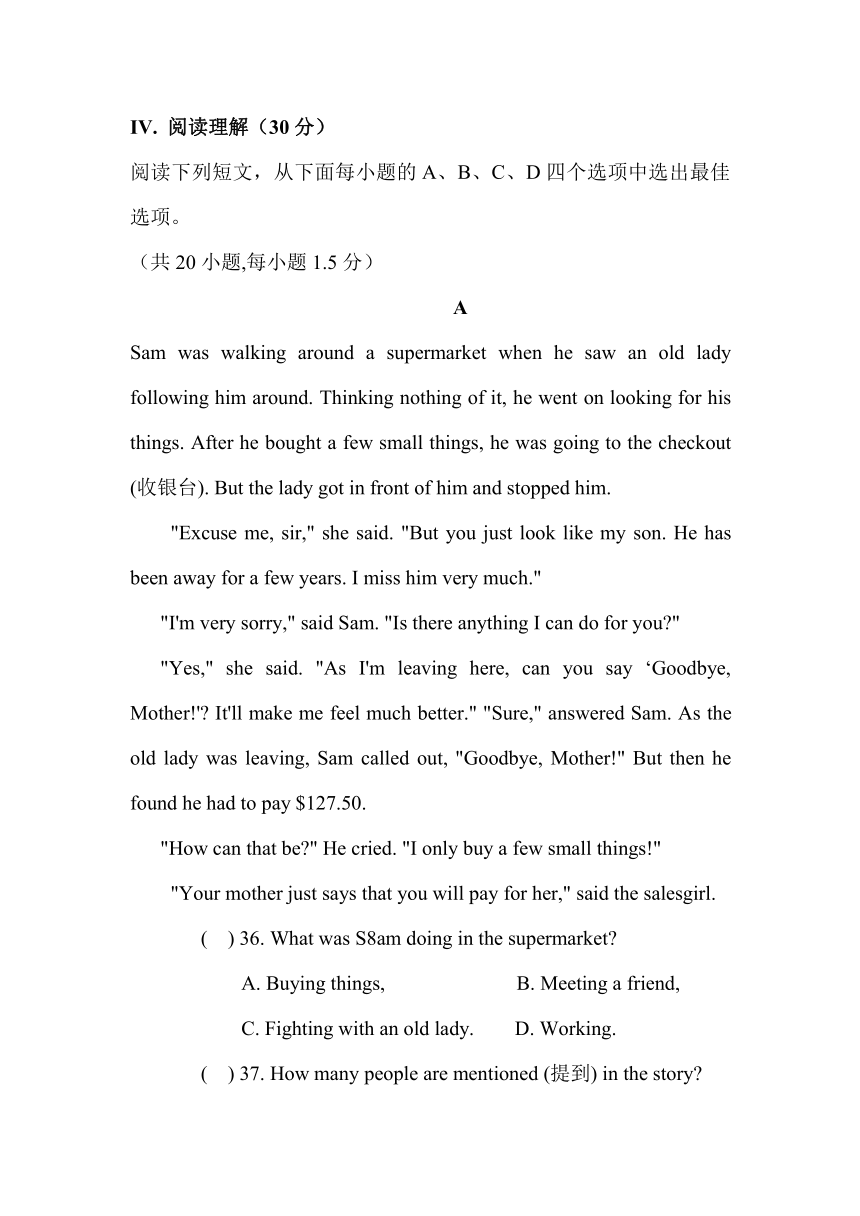 IV. 阅读理解（30 分）

阅读下列短文，从下面每小题的 A、B、C、D 四个选项中选出最佳选项。

（共 20 小题,每小题 1.5 分）

A

Sam was walking around a supermarket when he saw an old lady following him around. Thinking nothing of it, he went on looking for his things. After he bought a few small things, he was going to the checkout (收银台). But the lady got in front of him and stopped him.

"Excuse me, sir," she said. "But you just look like my son. He has been away for a few years. I miss him very much."

"I'm very sorry," said Sam. "Is there anything I can do for you?"

"Yes," she said. "As I'm leaving here, can you say ‘Goodbye, Mother!'? It'll make me feel much better." "Sure," answered Sam. As the old lady was leaving, Sam called out, "Goodbye, Mother!" But then he found he had to pay $127.50.

"How can that be?" He cried. "I only buy a few small things!"

"Your mother just says that you will pay for her," said the salesgirl.

( ) 36. What was S8am doing in the supermarket?

A. Buying things, B. Meeting a friend,

C. Fighting with an old lady. D. Working.

( ) 37. How many people are mentioned (提到) in the story?